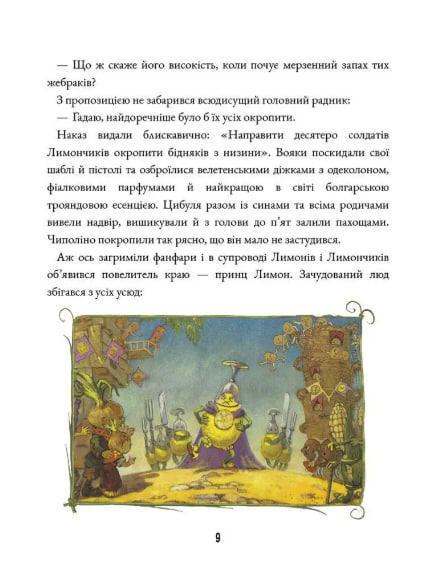 — Що ж скаже його високість, коли почує мерзенний запах тих жебраків?

З пропозицією не забарився всюдисущий головний радник:

— Гадаю, найдоречніше було б їх усіх окропити.

Наказ видали блискавично: «Направити десятеро солдатів Лимончиків окропити бідняків з низини». Вояки поскидали свої шаблі й пістолі та озброїлися велетенськими діжками з одеколоном, фіалковими парфумами й найкращою в світі болгарською трояндовою есенцією. Цибуля разом із синами та всіма родичами вивели надвір, вишикували й з голови до п'ят залили пахощами. Чиполіно покропили так рясно, що він мало не застудився.

Аж ось загриміли фанфари і в супроводі Лимонів і Лимончиків об'явився повелитель краю — принц Лимон. Зачудований люд збігався з усіх усюд:

9